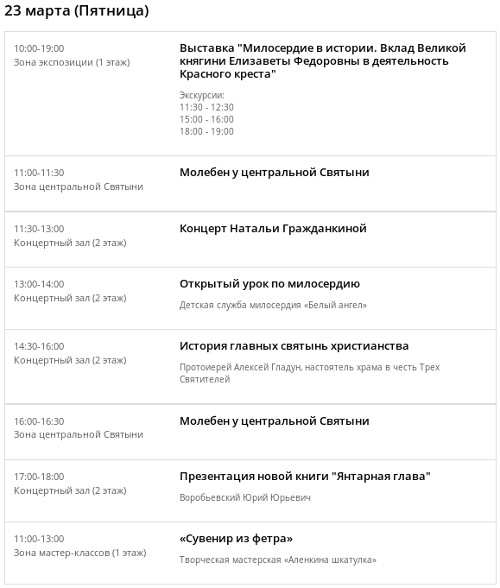 23 марта (Пятница)

| | |
|---|---|
| 10:00-19:00 Зона экспозиции (1 этаж) | Выставка "Милосердие в истории. Вклад Великой княгини Елизаветы Федоровны в деятельность Красного креста" Экскурсии: 11:30 - 12:30 15:00 - 16:00 18:00 - 19:00 |
| 11:00-11:30 Зона центральной Святыни | Молебен у центральной Святыни |
| 11:30-13:00 Концертный зал (2 этаж) | Концерт Натальи Гражданкиной |
| 13:00-14:00 Концертный зал (2 этаж) | Открытый урок по милосердию Детская служба милосердия «Белый ангел» |
| 14:30-16:00 Концертный зал (2 этаж) | История главных святынь христианства Протоиерей Алексей Гладун, настоятель храма в честь Трех Святителей |
| 16:00-16:30 Зона центральной Святыни | Молебен у центральной Святыни |
| 17:00-18:00 Концертный зал (2 этаж) | Презентация новой книги "Янтарная глава" Воробьевский Юрий Юрьевич |
| 11:00-13:00 Зона мастер-классов (1 этаж) | «Сувенир из фетра» Творческая мастерская «Аленкина шкатулка» |